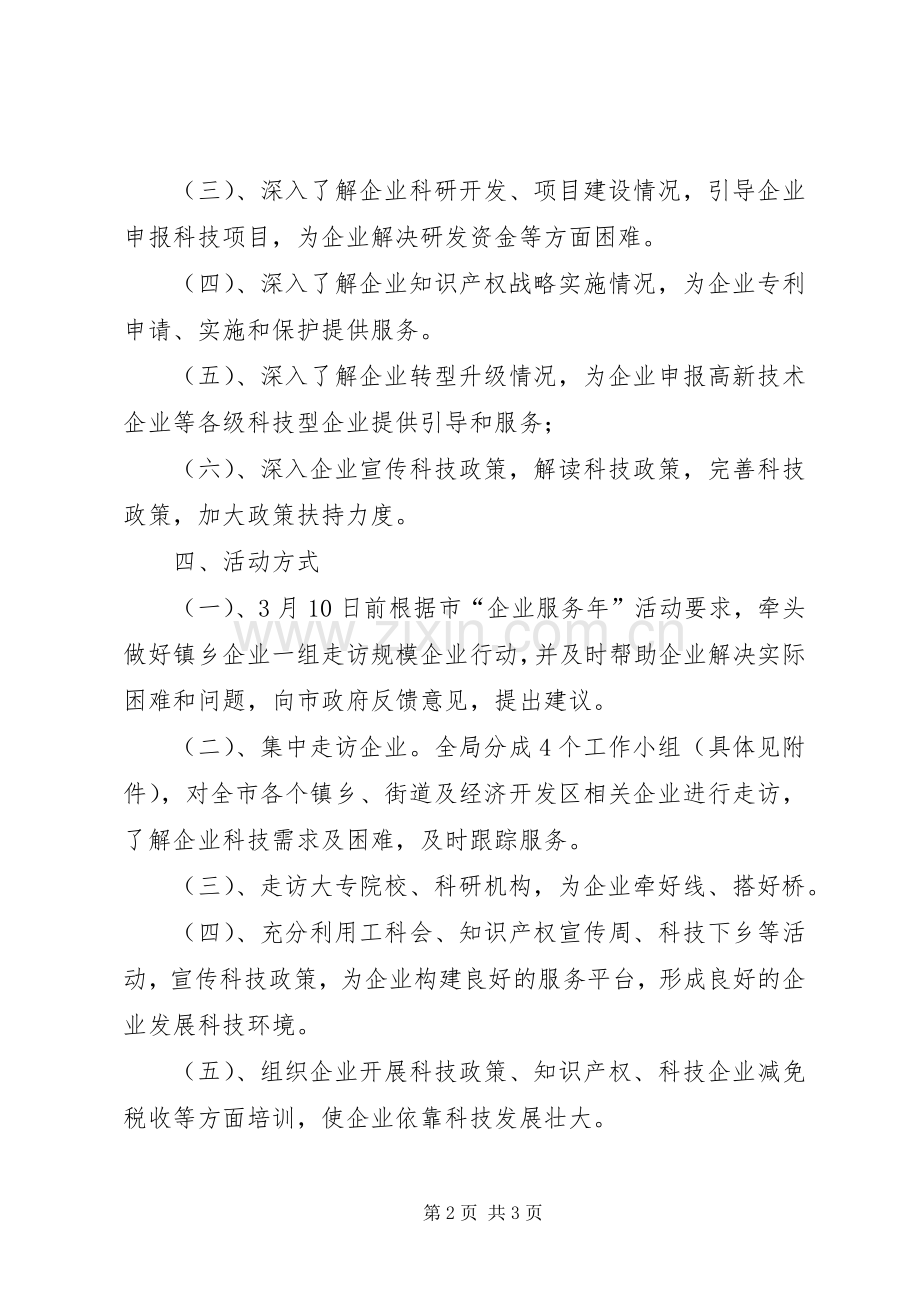 （三）、深入了解企业科研开发、项目建设情况，引导企业申报科技项目，为企业解决研发资金等方面困难。

（四）、深入了解企业知识产权战略实施情况，为企业专利申请、实施和保护提供服务。

（五）、深入了解企业转型升级情况，为企业申报高新技术企业等各级科技型企业提供引导和服务；

（六）、深入企业宣传科技政策，解读科技政策，完善科技政策，加大政策扶持力度。

四、活动方式

（一）、3月10日前根据市“企业服务年”活动要求，牵头做好镇乡企业一组走访规模企业行动，并及时帮助企业解决实际困难和问题，向市政府反馈意见，提出建议。

（二）、集中走访企业。全局分成4个工作小组（具体见附件），对全市各个镇乡、街道及经济开发区相关企业进行走访，了解企业科技需求及困难，及时跟踪服务。

（三）、走访大专院校、科研机构，为企业牵好线、搭好桥。

（四）、充分利用工科会、知识产权宣传周、科技下乡等活动，宣传科技政策，为企业构建良好的服务平台，形成良好的企业发展科技环境。

（五）、组织企业开展科技政策、知识产权、科技企业减免税收等方面培训，使企业依靠科技发展壮大。

www.zixin.com.cn

第2页 共3页